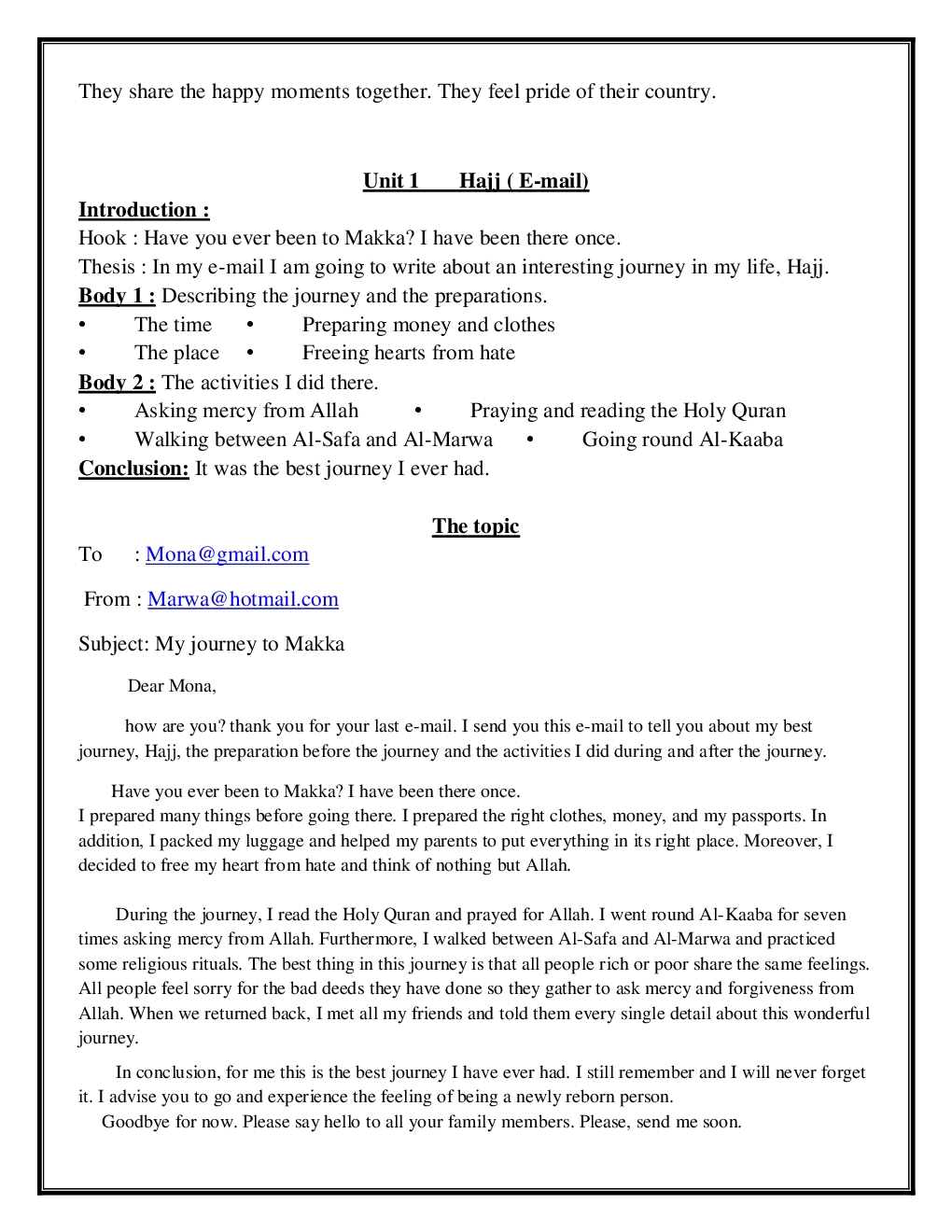 They share the happy moments together. They feel pride of their country.

Unit 1 Hajj ( E-mail)

Introduction :
Hook : Have you ever been to Makka? I have been there once.
Thesis : In my e-mail I am going to write about an interesting journey in my life, Hajj.
Body 1 : Describing the journey and the preparations.
• The time • Preparing money and clothes
• The place • Freeing hearts from hate
Body 2 : The activities I did there.
• Asking mercy from Allah • Praying and reading the Holy Quran
• Walking between Al-Safa and Al-Marwa • Going round Al-Kaaba
Conclusion: It was the best journey I ever had.

The topic

To : Mona@gmail.com

From : Marwa@hotmail.com

Subject: My journey to Makka

Dear Mona,

how are you? thank you for your last e-mail. I send you this e-mail to tell you about my best journey, Hajj, the preparation before the journey and the activities I did during and after the journey.

Have you ever been to Makka? I have been there once.
I prepared many things before going there. I prepared the right clothes, money, and my passports. In addition, I packed my luggage and helped my parents to put everything in its right place. Moreover, I decided to free my heart from hate and think of nothing but Allah.

During the journey, I read the Holy Quran and prayed for Allah. I went round Al-Kaaba for seven times asking mercy from Allah. Furthermore, I walked between Al-Safa and Al-Marwa and practiced some religious rituals. The best thing in this journey is that all people rich or poor share the same feelings. All people feel sorry for the bad deeds they have done so they gather to ask mercy and forgiveness from Allah. When we returned back, I met all my friends and told them every single detail about this wonderful journey.

In conclusion, for me this is the best journey I have ever had. I still remember and I will never forget it. I advise you to go and experience the feeling of being a newly reborn person.
Goodbye for now. Please say hello to all your family members. Please, send me soon.